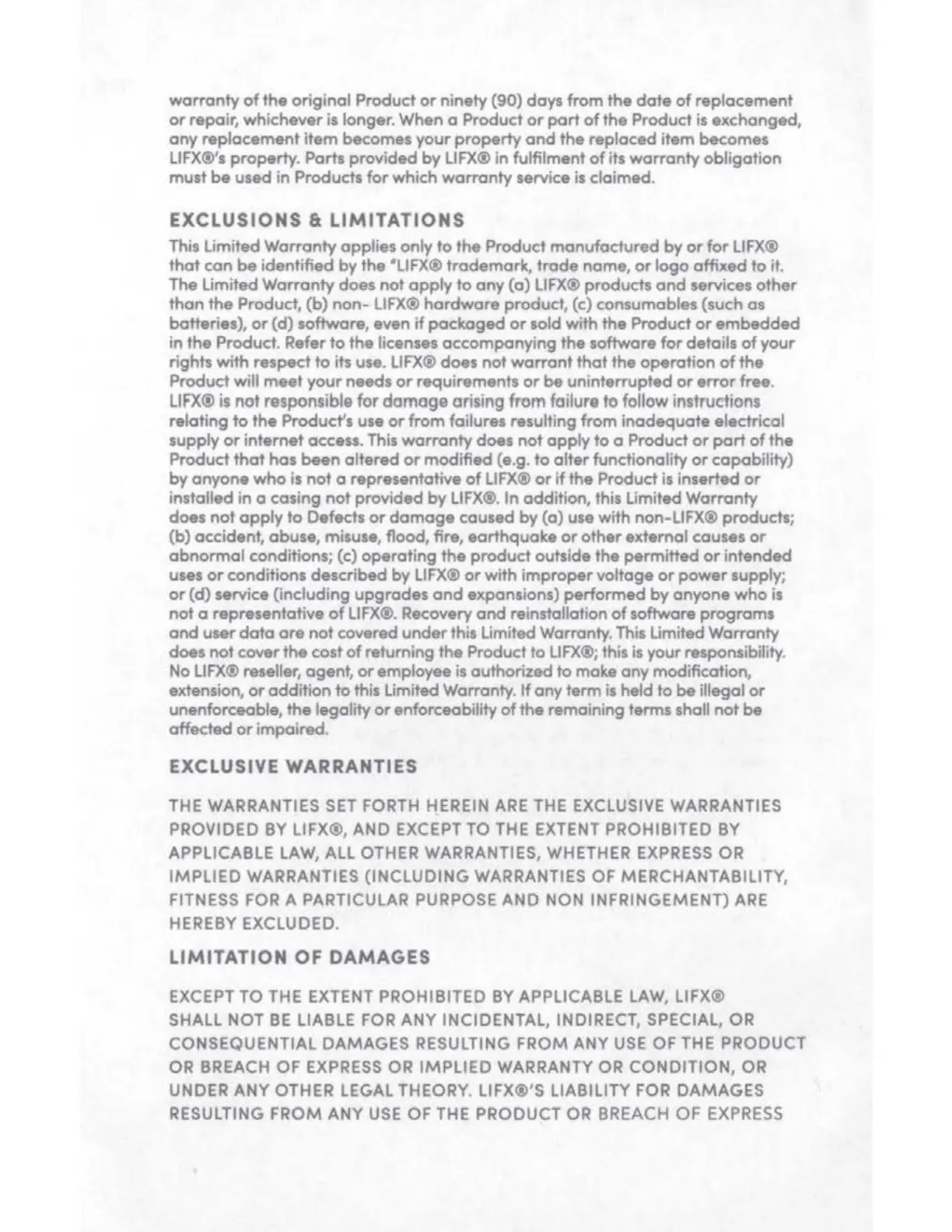 warranty of the original Product or ninety (90) days from the date of replacement or repair, whichever is longer. When a Product or part of the Product is exchanged, any replacement item becomes your property and the replaced item becomes LIFX®'s property. Parts provided by LIFX® in fulfilment of its warranty obligation must be used in Products for which warranty service is claimed.

EXCLUSIONS & LIMITATIONS

This Limited Warranty applies only to the Product manufactured by or for LIFX® that can be identified by the "LIFX® trademark, trade name, or logo affixed to it. The Limited Warranty does not apply to any (a) LIFX® products and services other than the Product, (b) non- LIFX® hardware product, (c) consumables (such as batteries), or (d) software, even if packaged or sold with the Product or embedded in the Product. Refer to the licenses accompanying the software for details of your rights with respect to its use. LIFX® does not warrant that the operation of the Product will meet your needs or requirements or be uninterrupted or error free. LIFX® is not responsible for damage arising from failure to follow instructions relating to the Product's use or from failures resulting from inadequate electrical supply or internet access. This warranty does not apply to a Product or part of the Product that has been altered or modified (e.g. to alter functionality or capability) by anyone who is not a representative of LIFX® or if the Product is inserted or installed in a casing not provided by LIFX®. In addition, this Limited Warranty does not apply to Defects or damage caused by (a) use with non-LIFX® products; (b) accident, abuse, misuse, flood, fire, earthquake or other external causes or abnormal conditions; (c) operating the product outside the permitted or intended uses or conditions described by LIFX® or with improper voltage or power supply; or (d) service (including upgrades and expansions) performed by anyone who is not a representative of LIFX®. Recovery and reinstallation of software programs and user data are not covered under this Limited Warranty. This Limited Warranty does not cover the cost of returning the Product to LIFX®; this is your responsibility. No LIFX® reseller, agent, or employee is authorized to make any modification, extension, or addition to this Limited Warranty. If any term is held to be illegal or unenforceable, the legality or enforceability of the remaining terms shall not be affected or impaired.

EXCLUSIVE WARRANTIES

THE WARRANTIES SET FORTH HEREIN ARE THE EXCLUSIVE WARRANTIES PROVIDED BY LIFX®, AND EXCEPT TO THE EXTENT PROHIBITED BY APPLICABLE LAW, ALL OTHER WARRANTIES, WHETHER EXPRESS OR IMPLIED WARRANTIES (INCLUDING WARRANTIES OF MERCHANTABILITY, FITNESS FOR A PARTICULAR PURPOSE AND NON INFRINGEMENT) ARE HEREBY EXCLUDED.

LIMITATION OF DAMAGES

EXCEPT TO THE EXTENT PROHIBITED BY APPLICABLE LAW, LIFX® SHALL NOT BE LIABLE FOR ANY INCIDENTAL, INDIRECT, SPECIAL, OR CONSEQUENTIAL DAMAGES RESULTING FROM ANY USE OF THE PRODUCT OR BREACH OF EXPRESS OR IMPLIED WARRANTY OR CONDITION, OR UNDER ANY OTHER LEGAL THEORY. LIFX®'S LIABILITY FOR DAMAGES RESULTING FROM ANY USE OF THE PRODUCT OR BREACH OF EXPRESS